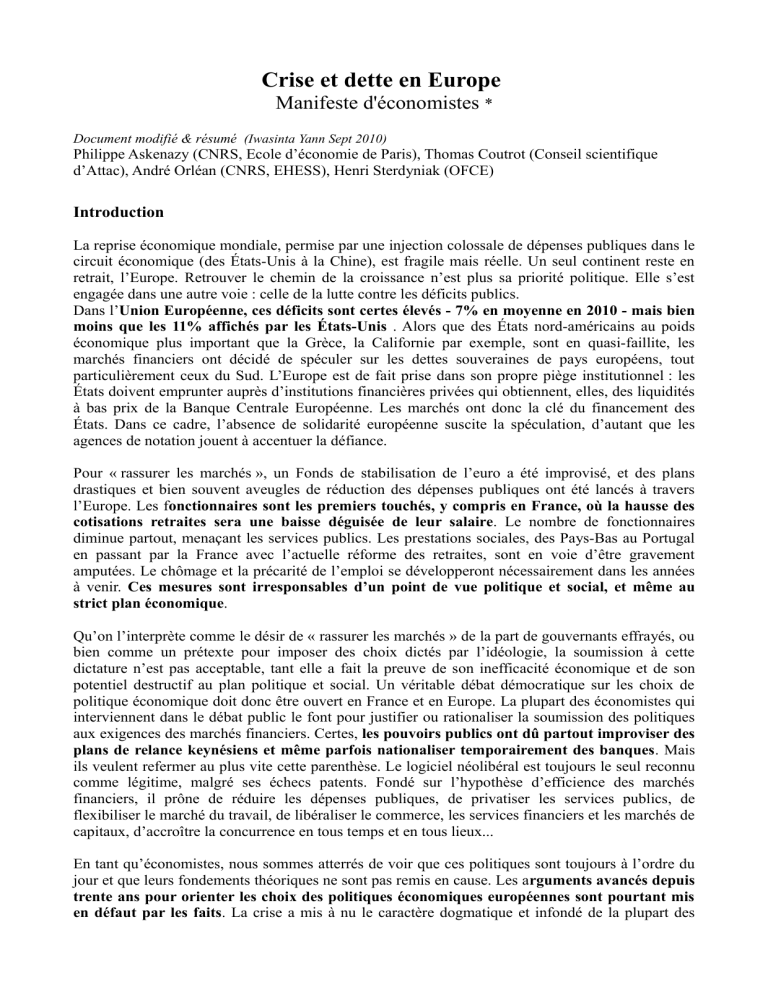 Crise et dette en Europe
Manifeste d'économistes *

Document modifié & résumé (Iwasinta Yann Sept 2010)
Philippe Askenazy (CNRS, Ecole d'économie de Paris), Thomas Coutrot (Conseil scientifique d'Attac), André Orléan (CNRS, EHESS), Henri Sterdyniak (OFCE)

Introduction

La reprise économique mondiale, permise par une injection colossale de dépenses publiques dans le circuit économique (des États-Unis à la Chine), est fragile mais réelle. Un seul continent reste en retrait, l'Europe. Retrouver le chemin de la croissance n'est plus sa priorité politique. Elle s'est engagée dans une autre voie : celle de la lutte contre les déficits publics.
Dans l'Union Européenne, ces déficits sont certes élevés - 7% en moyenne en 2010 - mais bien moins que les 11% affichés par les États-Unis . Alors que des États nord-américains au poids économique plus important que la Grèce, la Californie par exemple, sont en quasi-faillite, les marchés financiers ont décidé de spéculer sur les dettes souveraines de pays européens, tout particulièrement ceux du Sud. L'Europe est de fait prise dans son propre piège institutionnel : les États doivent emprunter auprès d'institutions financières privées qui obtiennent, elles, des liquidités à bas prix de la Banque Centrale Européenne. Les marchés ont donc la clé du financement des États. Dans ce cadre, l'absence de solidarité européenne suscite la spéculation, d'autant que les agences de notation jouent à accentuer la défiance.

Pour « rassurer les marchés », un Fonds de stabilisation de l'euro a été improvisé, et des plans drastiques et bien souvent aveugles de réduction des dépenses publiques ont été lancés à travers l'Europe. Les fonctionnaires sont les premiers touchés, y compris en France, où la hausse des cotisations retraites sera une baisse déguisée de leur salaire. Le nombre de fonctionnaires diminue partout, menaçant les services publics. Les prestations sociales, des Pays-Bas au Portugal en passant par la France avec l'actuelle réforme des retraites, sont en voie d'être gravement amputées. Le chômage et la précarité de l'emploi se développeront nécessairement dans les années à venir. Ces mesures sont irresponsables d'un point de vue politique et social, et même au strict plan économique.

Qu'on l'interprète comme le désir de « rassurer les marchés » de la part de gouvernants effrayés, ou bien comme un prétexte pour imposer des choix dictés par l'idéologie, la soumission à cette dictature n'est pas acceptable, tant elle a fait la preuve de son inefficacité économique et de son potentiel destructif au plan politique et social. Un véritable débat démocratique sur les choix de politique économique doit donc être ouvert en France et en Europe. La plupart des économistes qui interviennent dans le débat public le font pour justifier ou rationaliser la soumission des politiques aux exigences des marchés financiers. Certes, les pouvoirs publics ont dû partout improviser des plans de relance keynésiens et même parfois nationaliser temporairement des banques. Mais ils veulent refermer au plus vite cette parenthèse. Le logiciel néolibéral est toujours le seul reconnu comme légitime, malgré ses échecs patents. Fondé sur l'hypothèse d'efficience des marchés financiers, il prône de réduire les dépenses publiques, de privatiser les services publics, de flexibiliser le marché du travail, de libéraliser le commerce, les services financiers et les marchés de capitaux, d'accroître la concurrence en tous temps et en tous lieux...

En tant qu'économistes, nous sommes atterrés de voir que ces politiques sont toujours à l'ordre du jour et que leurs fondements théoriques ne sont pas remis en cause. Les arguments avancés depuis trente ans pour orienter les choix des politiques économiques européennes sont pourtant mis en défaut par les faits. La crise a mis à nu le caractère dogmatique et infondé de la plupart des